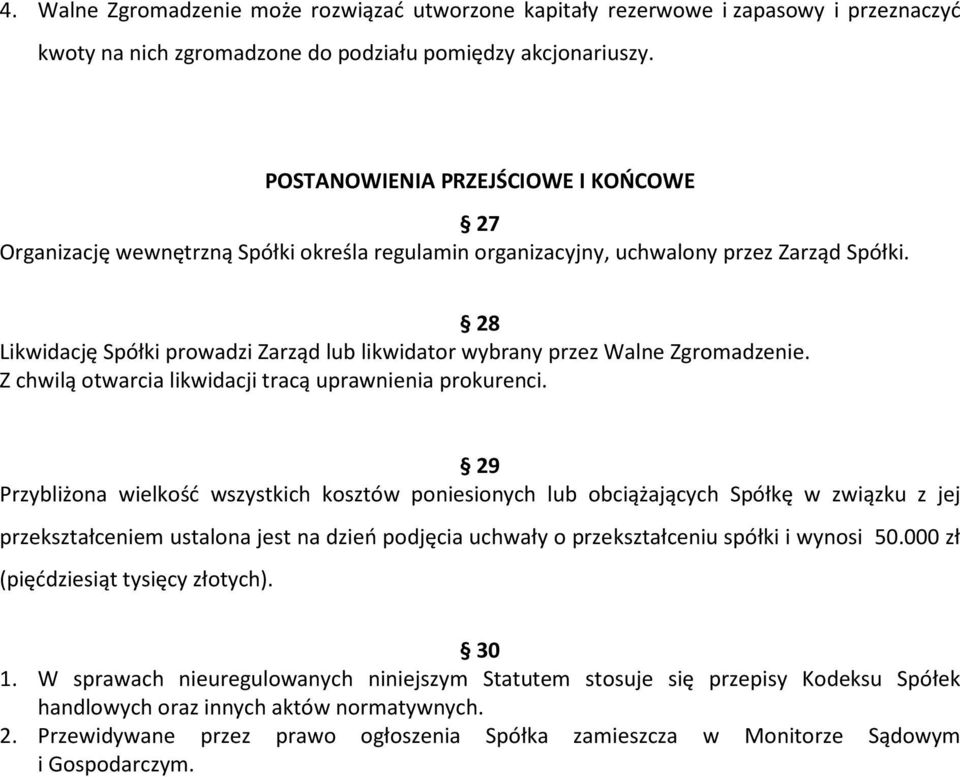 4. Walne Zgromadzenie może rozwiązać utworzone kapitały rezerwowe i zapasowy i przeznaczyć kwoty na nich zgromadzone do podziału pomiędzy akcjonariuszy.

POSTANOWIENIA PRZEJŚCIOWE I KOŃCOWE

§ 27

Organizację wewnętrzną Spółki określa regulamin organizacyjny, uchwalony przez Zarząd Spółki.

§ 28

Likwidację Spółki prowadzi Zarząd lub likwidator wybrany przez Walne Zgromadzenie. Z chwilą otwarcia likwidacji tracą uprawnienia prokurenci.

§ 29

Przybliżona wielkość wszystkich kosztów poniesionych lub obciążających Spółkę w związku z jej przekształceniem ustalona jest na dzień podjęcia uchwały o przekształceniu spółki i wynosi 50.000 zł (pięćdziesiąt tysięcy złotych).

§ 30

1. W sprawach nieuregulowanych niniejszym Statutem stosuje się przepisy Kodeksu Spółek handlowych oraz innych aktów normatywnych.
2. Przewidywane przez prawo ogłoszenia Spółka zamieszcza w Monitorze Sądowym i Gospodarczym.